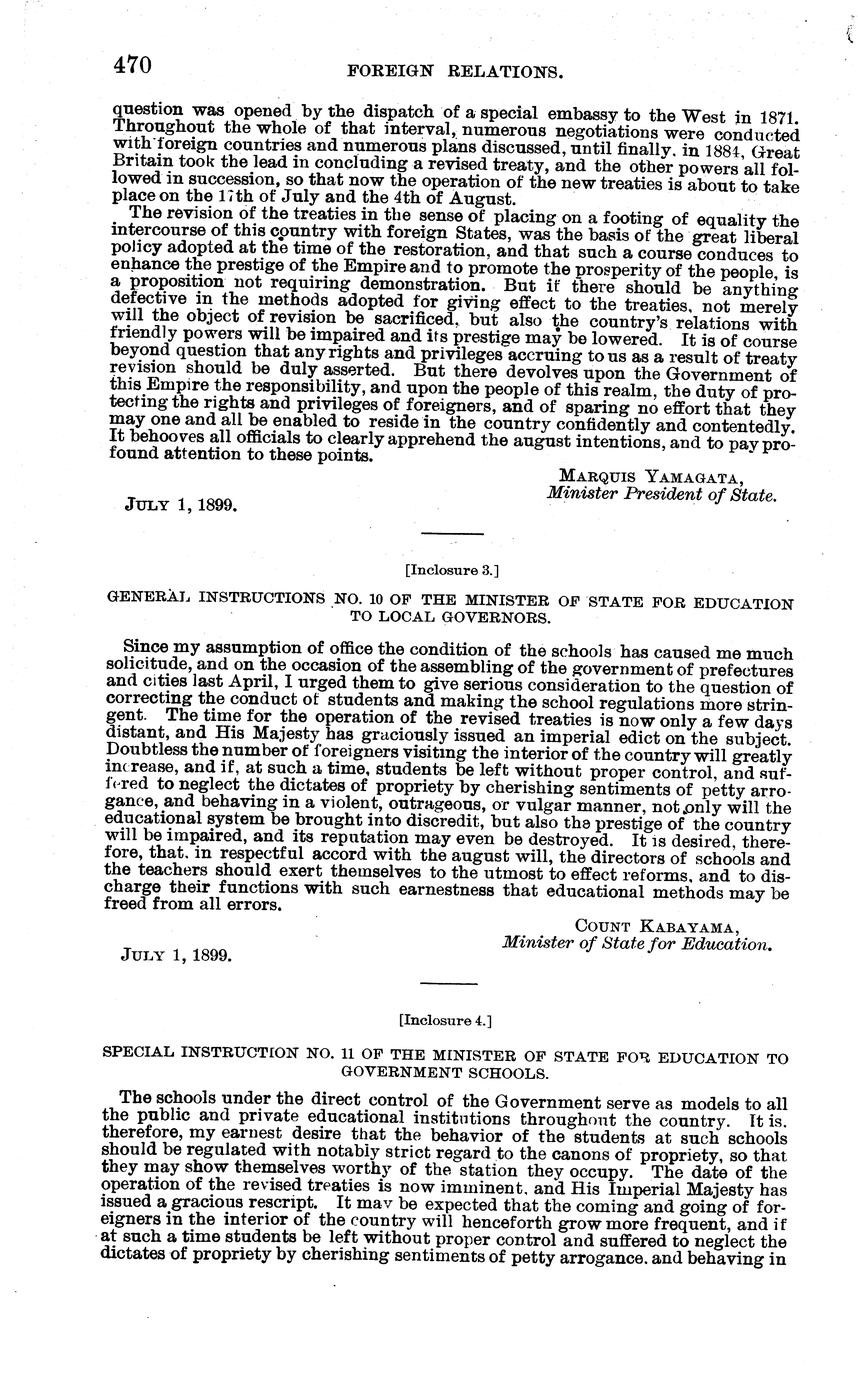 470 FOREIGN RELATIONS.

question was opened by the dispatch of a special embassy to the West in 1871. Throughout the whole of that interval, numerous negotiations were conducted with foreign countries and numerous plans discussed, until finally, in 1884, Great Britain took the lead in concluding a revised treaty, and the other powers all followed in succession, so that now the operation of the new treaties is about to take place on the 17th of July and the 4th of August.

The revision of the treaties in the sense of placing on a footing of equality the intercourse of this country with foreign States, was the basis of the great liberal policy adopted at the time of the restoration, and that such a course conduces to enhance the prestige of the Empire and to promote the prosperity of the people, is a proposition not requiring demonstration. But if there should be anything defective in the methods adopted for giving effect to the treaties, not merely will the object of revision be sacrificed, but also the country's relations with friendly powers will be impaired and its prestige may be lowered. It is of course beyond question that any rights and privileges accruing to us as a result of treaty revision should be duly asserted. But there devolves upon the Government of this Empire the responsibility, and upon the people of this realm, the duty of protecting the rights and privileges of foreigners, and of sparing no effort that they may one and all be enabled to reside in the country confidently and contentedly. It behooves all officials to clearly apprehend the august intentions, and to pay profound attention to these points.

MARQUIS YAMAGATA,
Minister President of State.

JULY 1, 1899.

[Inclosure 3.]

GENERAL INSTRUCTIONS NO. 10 OF THE MINISTER OF STATE FOR EDUCATION TO LOCAL GOVERNORS.

Since my assumption of office the condition of the schools has caused me much solicitude, and on the occasion of the assembling of the government of prefectures and cities last April, I urged them to give serious consideration to the question of correcting the conduct of students and making the school regulations more stringent. The time for the operation of the revised treaties is now only a few days distant, and His Majesty has graciously issued an imperial edict on the subject. Doubtless the number of foreigners visiting the interior of the country will greatly increase, and if, at such a time, students be left without proper control, and suffered to neglect the dictates of propriety by cherishing sentiments of petty arrogance, and behaving in a violent, outrageous, or vulgar manner, not only will the educational system be brought into discredit, but also the prestige of the country will be impaired, and its reputation may even be destroyed. It is desired, therefore, that, in respectful accord with the august will, the directors of schools and the teachers should exert themselves to the utmost to effect reforms, and to discharge their functions with such earnestness that educational methods may be freed from all errors.

COUNT KABAYAMA,
Minister of State for Education.

JULY 1, 1899.

[Inclosure 4.]

SPECIAL INSTRUCTION NO. 11 OF THE MINISTER OF STATE FOR EDUCATION TO GOVERNMENT SCHOOLS.

The schools under the direct control of the Government serve as models to all the public and private educational institutions throughout the country. It is, therefore, my earnest desire that the behavior of the students at such schools should be regulated with notably strict regard to the canons of propriety, so that they may show themselves worthy of the station they occupy. The date of the operation of the revised treaties is now imminent, and His Imperial Majesty has issued a gracious rescript. It may be expected that the coming and going of foreigners in the interior of the country will henceforth grow more frequent, and if at such a time students be left without proper control and suffered to neglect the dictates of propriety by cherishing sentiments of petty arrogance, and behaving in